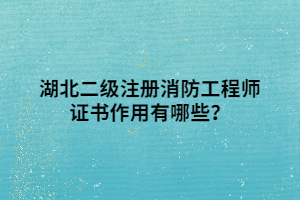 湖北二级注册消防工程师证书作用有哪些？